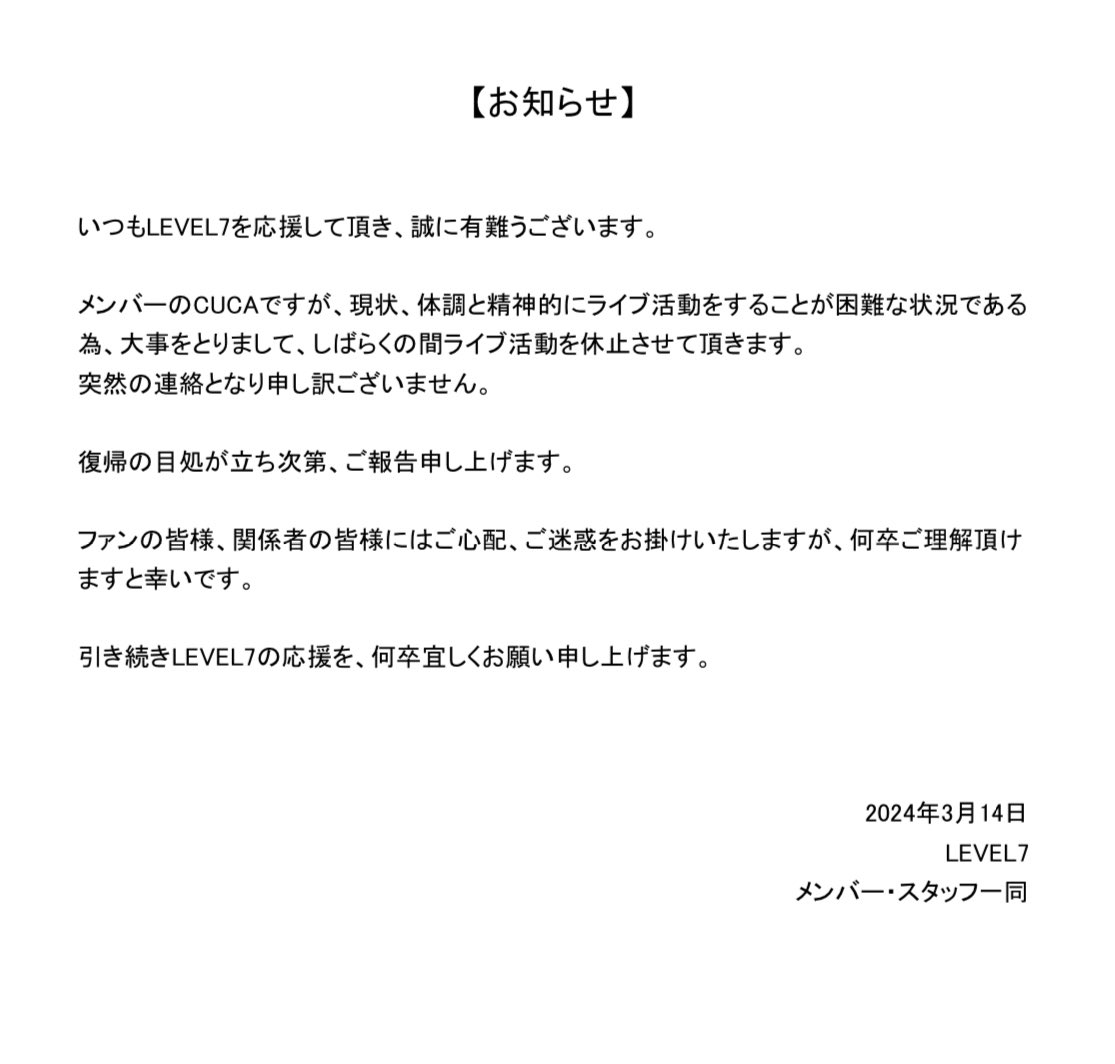 【お知らせ】

いつもLEVEL7を応援して頂き、誠に有難うございます。

メンバーのCUCAですが、現状、体調と精神的にライブ活動をすることが困難な状況である為、大事をとりまして、しばらくの間ライブ活動を休止させて頂きます。
突然の連絡となり申し訳ございません。

復帰の目処が立ち次第、ご報告申し上げます。

ファンの皆様、関係者の皆様にはご心配、ご迷惑をお掛けいたしますが、何卒ご理解頂けますと幸いです。

引き続きLEVEL7の応援を、何卒宜しくお願い申し上げます。

2024年3月14日
LEVEL7
メンバー・スタッフ一同